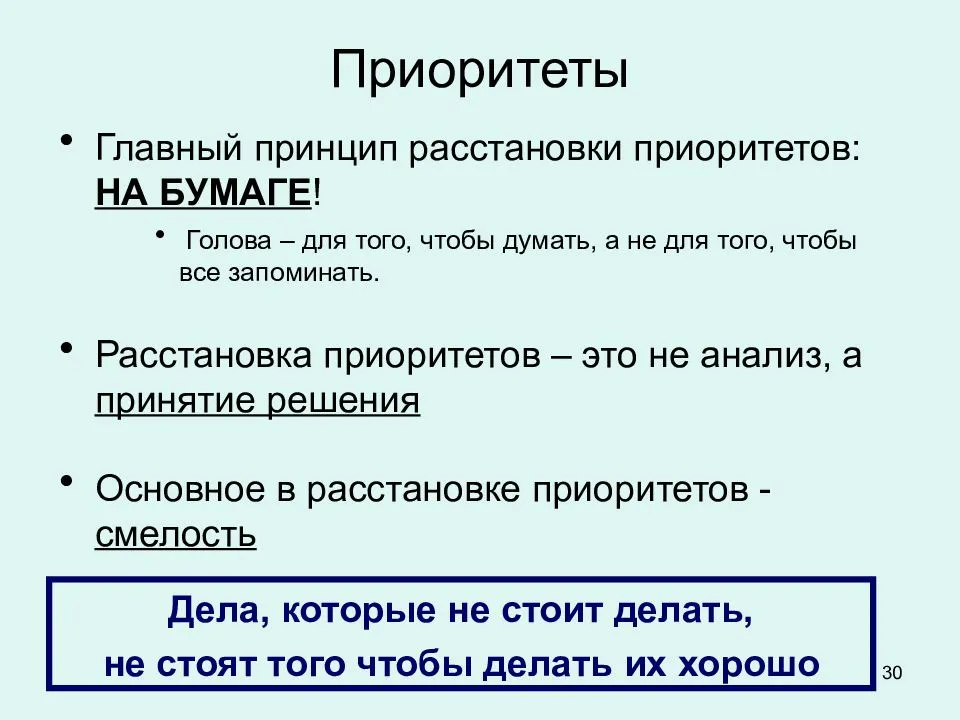 Приоритеты

• Главный принцип расстановки приоритетов: НА БУМАГЕ!

  • Голова – для того, чтобы думать, а не для того, чтобы все запоминать.

• Расстановка приоритетов – это не анализ, а принятие решения

• Основное в расстановке приоритетов - смелость

Дела, которые не стоит делать, не стоят того чтобы делать их хорошо

30